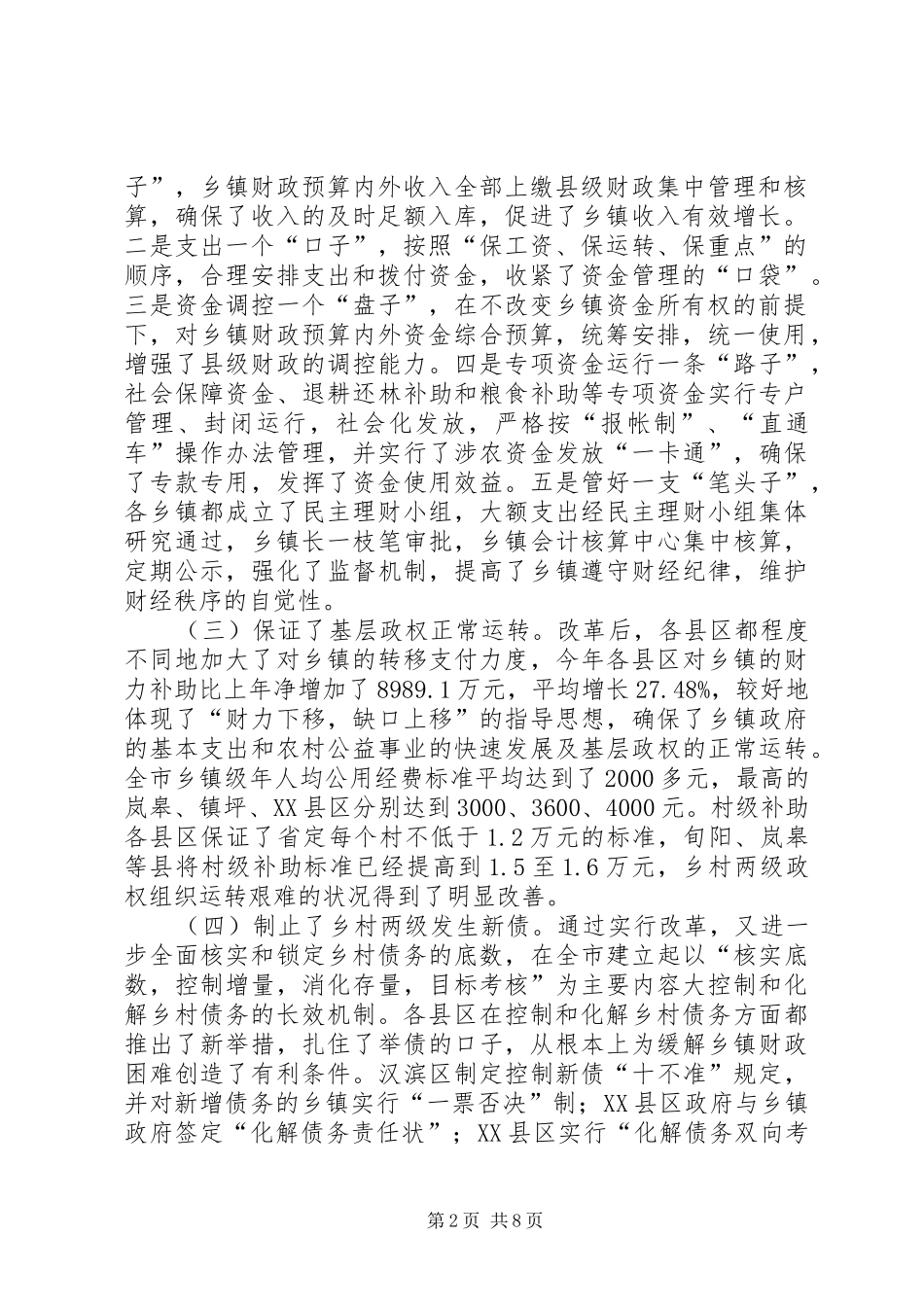 子”，乡镇财政预算内外收入全部上缴县级财政集中管理和核算，确保了收入的及时足额入库，促进了乡镇收入有效增长。二是支出一个“口子”，按照“保工资、保运转、保重点”的顺序，合理安排支出和拨付资金，收紧了资金管理的“口袋”。三是资金调控一个“盘子”，在不改变乡镇资金所有权的前提下，对乡镇财政预算内外资金综合预算，统筹安排，统一使用，增强了县级财政的调控能力。四是专项资金运行一条“路子”，社会保障资金、退耕还林补助和粮食补助等专项资金实行专户管理、封闭运行，社会化发放，严格按“报帐制”、“直通车”操作办法管理，并实行了涉农资金发放“一卡通”，确保了专款专用，发挥了资金使用效益。五是管好一支“笔头子”，各乡镇都成立了民主理财小组，大额支出经民主理财小组集体研究通过，乡镇长一枝笔审批，乡镇会计核算中心集中核算，定期公示，强化了监督机制，提高了乡镇遵守财经纪律，维护财经秩序的自觉性。

（三）保证了基层政权正常运转。改革后，各县区都程度不同地加大了对乡镇的转移支付力度，今年各县区对乡镇的财力补助比上年净增加了8989.1万元，平均增长27.48%，较好地体现了“财力下移，缺口上移”的指导思想，确保了乡镇政府的基本支出和农村公益事业的快速发展及基层政权的正常运转。全市乡镇级年人均公用经费标准平均达到了2000多元，最高的岚皋、镇坪、XX县区分别达到3000、3600、4000元。村级补助各县区保证了省定每个村不低于1.2万元的标准，旬阳、岚皋等县将村级补助标准已经提高到1.5至1.6万元，乡村两级政权组织运转艰难的状况得到了明显改善。

（四）制止了乡村两级发生新债。通过实行改革，又进一步全面核实和锁定乡村债务的底数，在全市建立起以“核实底数，控制增量，消化存量，目标考核”为主要内容大控制和化解乡村债务的长效机制。各县区在控制和化解乡村债务方面都推出了新举措，扎住了举债的口子，从根本上为缓解乡镇财政困难创造了有利条件。汉滨区制定控制新债“十不准”规定，并对新增债务的乡镇实行“一票否决”制；XX县区政府与乡镇政府签定“化解债务责任状”；XX县区实行“化解债务双向考

第2页 共8页